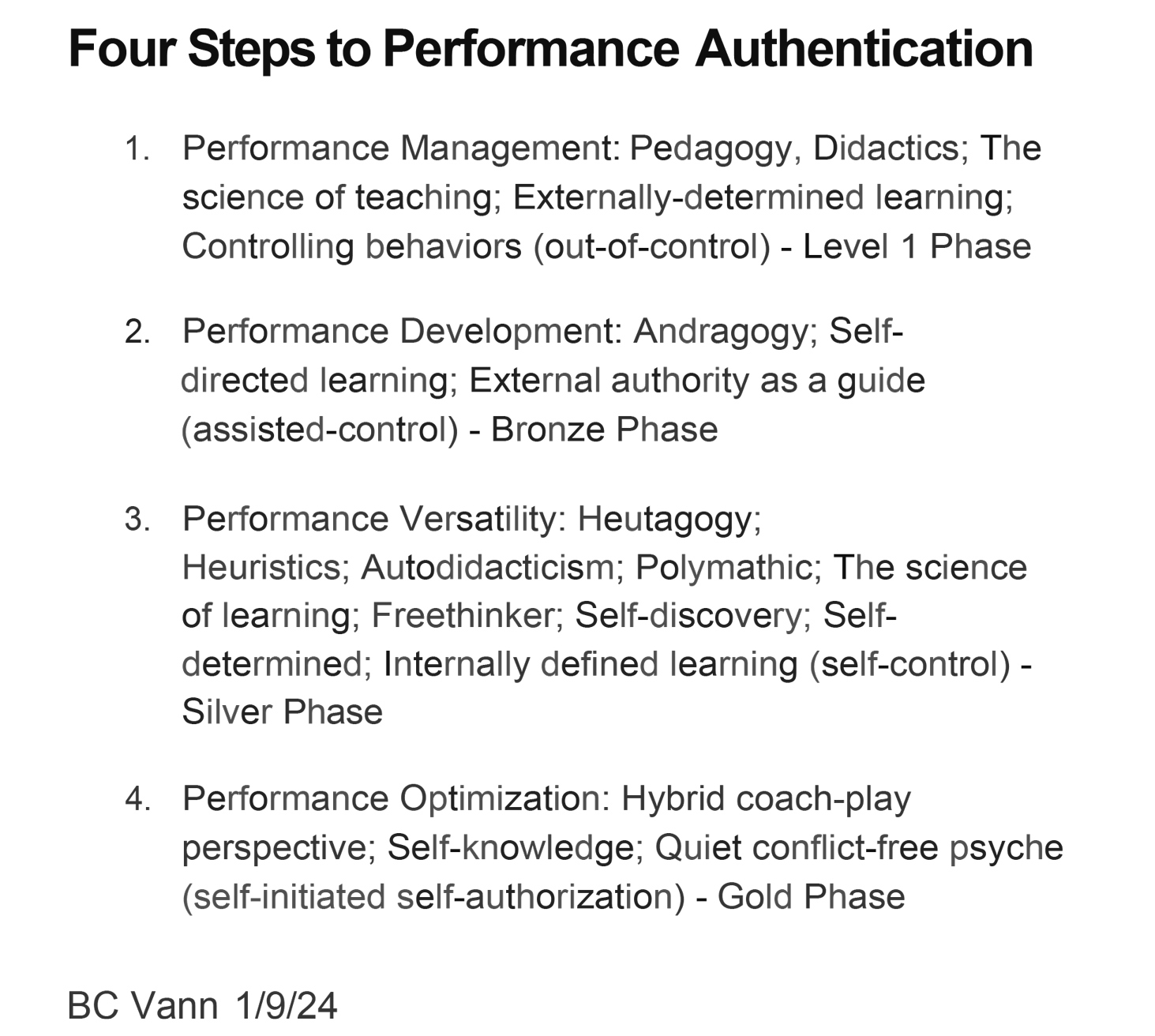 Four Steps to Performance Authentication

1. Performance Management: Pedagogy, Didactics; The science of teaching; Externally-determined learning; Controlling behaviors (out-of-control) - Level 1 Phase

2. Performance Development: Andragogy; Self-directed learning; External authority as a guide (assisted-control) - Bronze Phase

3. Performance Versatility: Heutagogy; Heuristics; Autodidacticism; Polymathic; The science of learning; Freethinker; Self-discovery; Self-determined; Internally defined learning (self-control) - Silver Phase

4. Performance Optimization: Hybrid coach-play perspective; Self-knowledge; Quiet conflict-free psyche (self-initiated self-authorization) - Gold Phase

BC Vann 1/9/24